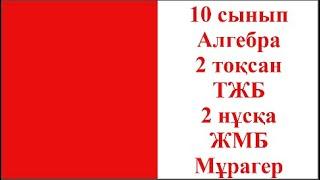 10 сынып
Алгебра
2 тоқсан
ТЖБ
2 нұсқа
ЖМБ
Мұрагер